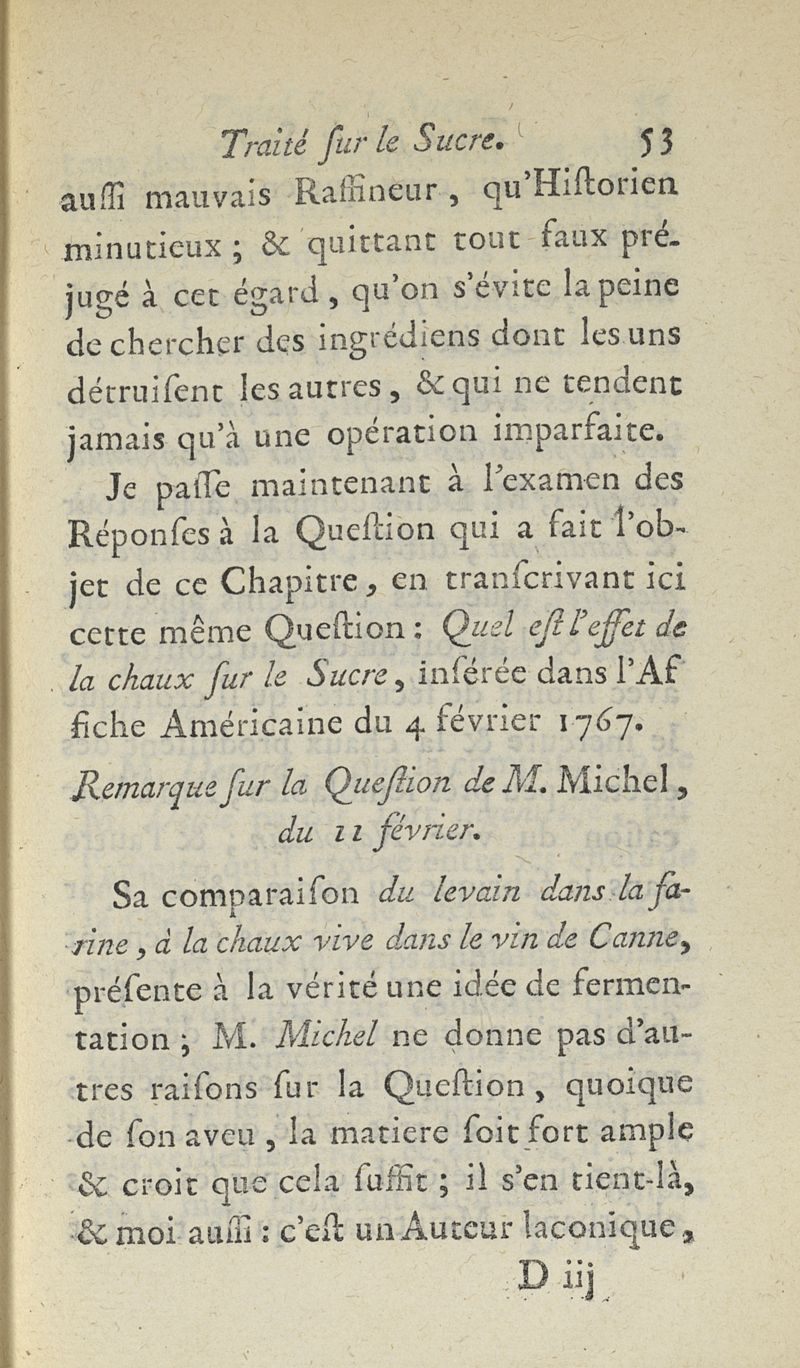 Traité ſur le Sucre. 53

auſſi mauvais Raffineur, qu'Hiſtorien minutieux ; & quittant tout faux préjugé à cet égard, qu'on s'évite la peine de chercher des ingrédiens dont les uns détruiſent les autres, & qui ne tendent jamais qu'à une opération imparfaite.

Je paſſe maintenant à l'examen des Réponſes à la Queſtion qui a fait l'objet de ce Chapitre, en tranſcrivant ici cette même Queſtion : Quel eſt l'effet de la chaux ſur le Sucre, inſérée dans l'Affiche Américaine du 4 février 1767.

Remarque ſur la Queſtion de M. Michel, du 11 février.

Sa comparaiſon du levain dans la farine, à la chaux vive dans le vin de Canne, préſente à la vérité une idée de fermentation ; M. Michel ne donne pas d'autres raiſons ſur la Queſtion, quoique de ſon aveu, la matiere ſoit fort ample & croit que cela ſuffit ; il s'en tient-là, & moi auſſi : c'eſt un Auteur laconique,

D iij